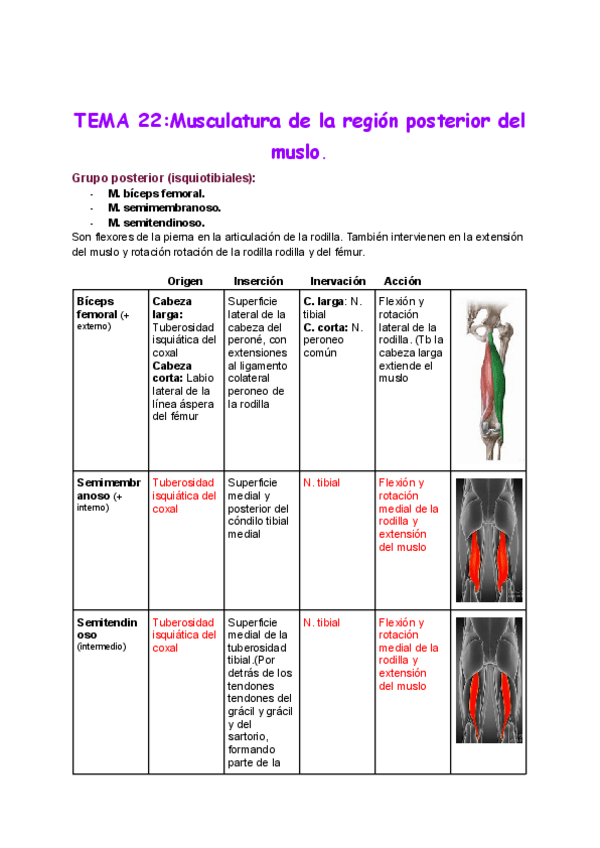 TEMA 22:Musculatura de la región posterior del muslo.

Grupo posterior (isquiotibiales):
- M. bíceps femoral.
- M. semimembranoso.
- M. semitendinoso.

Son flexores de la pierna en la articulación de la rodilla. También intervienen en la extensión del muslo y rotación rotación de la rodilla rodilla y del fémur.

| | Origen | Inserción | Inervación | Acción | |
|---|---|---|---|---|---|
| Bíceps femoral (+ externo) | Cabeza larga: Tuberosidad isquiática del coxal Cabeza corta: Labio lateral de la línea áspera del fémur | Superficie lateral de la cabeza del peroné, con extensiones al ligamento colateral peroneo de la rodilla | C. larga: N. tibial C. corta: N. peroneo común | Flexión y rotación lateral de la rodilla. (Tb la cabeza larga extiende el muslo | |
| Semimembranoso (+ interno) | Tuberosidad isquiática del coxal | Superficie medial y posterior del cóndilo tibial medial | N. tibial | Flexión y rotación medial de la rodilla y extensión del muslo | |
| Semitendinoso (intermedio) | Tuberosidad isquiática del coxal | Superficie medial de la tuberosidad tibial.(Por detrás de los tendones tendones del grácil y grácil y del sartorio, formando parte de la | N. tibial | Flexión y rotación medial de la rodilla y extensión del muslo | |